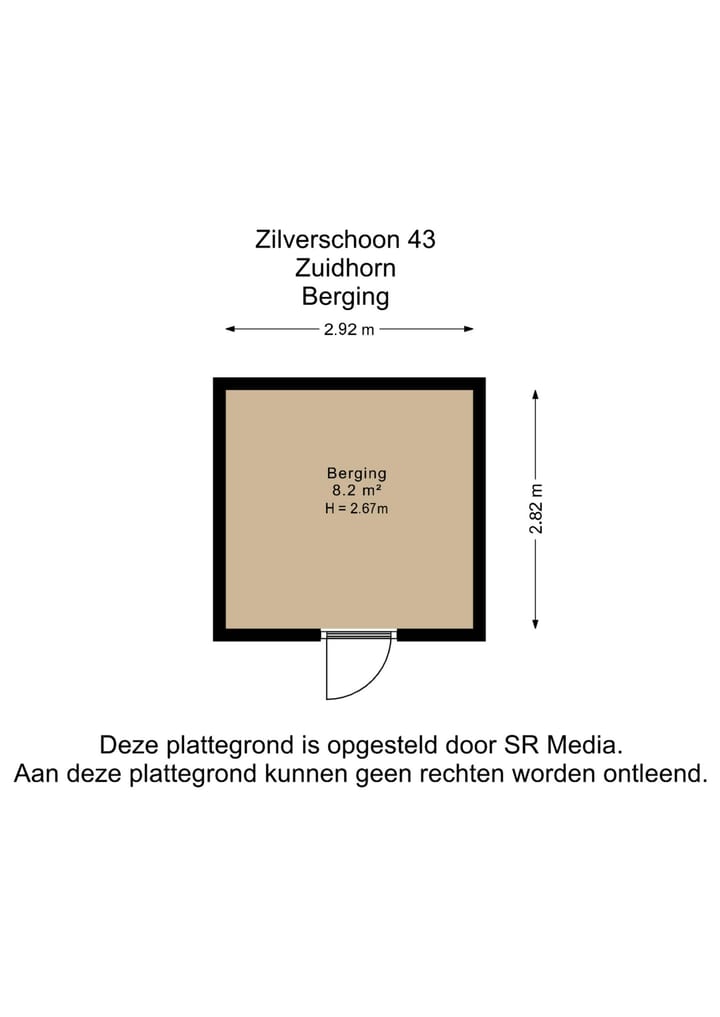 Zilverschoon 43
Zuidhorn
Berging

2.92 m

Berging
8.2 m²
H = 2.67m

2.82 m

Deze plattegrond is opgesteld door SR Media.
Aan deze plattegrond kunnen geen rechten worden ontleend.